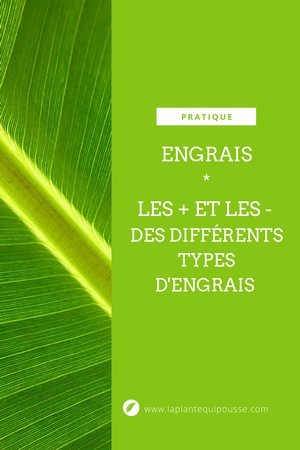 PRATIQUE

ENGRAIS
*
LES + ET LES -
DES DIFFÉRENTS TYPES D'ENGRAIS

www.laplantequipousse.com